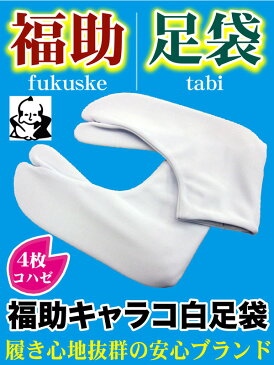 福助
fukuske

足袋
tabi

4枚
コハゼ

福助キャラコ白足袋

履き心地抜群の安心ブランド